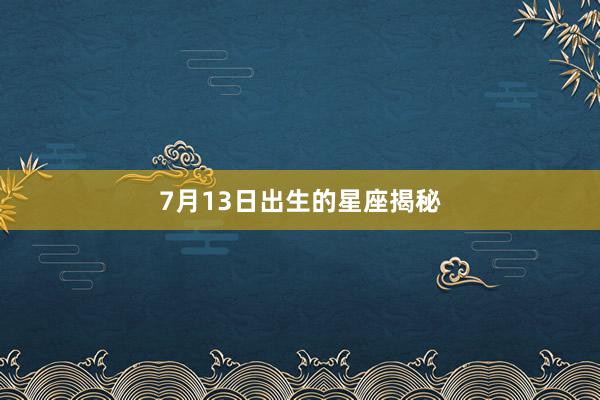 7月13日出生的星座揭秘